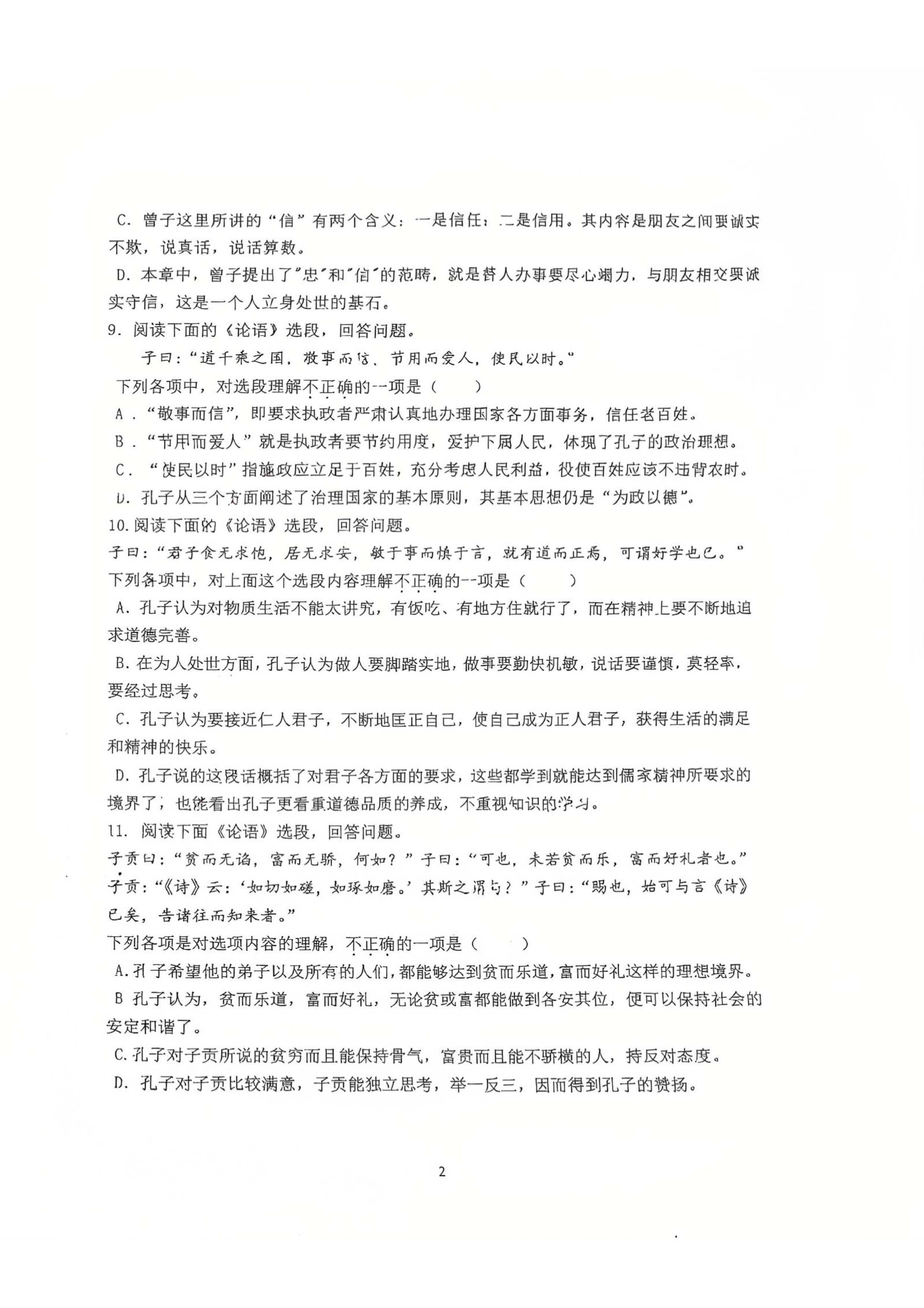 C. 曾子这里所讲的“信”有两个含义：一是信任；二是信用。其内容是朋友之间要诚实不欺，说真话，说话算数。

D. 本章中，曾子提出了"忠"和"信"的范畴，就是替人办事要尽心竭力，与朋友相交要诚实守信，这是一个人立身处世的基石。

9. 阅读下面的《论语》选段，回答问题。

子曰：“道千乘之国，敬事而信，节用而爱人，使民以时。”

下列各项中，对选段理解不正确的一项是（　　）

A．“敬事而信”，即要求执政者严肃认真地办理国家各方面事务，信任老百姓。

B．“节用而爱人”就是执政者要节约用度，爱护下属人民，体现了孔子的政治理想。

C．“使民以时”指施政应立足于百姓，充分考虑人民利益，役使百姓应该不违背农时。

D. 孔子从三个方面阐述了治理国家的基本原则，其基本思想仍是“为政以德”。

10. 阅读下面的《论语》选段，回答问题。

子曰：“君子食无求饱，居无求安，敏于事而慎于言，就有道而正焉，可谓好学也已。”

下列各项中，对上面这个选段内容理解不正确的一项是（　　）

A. 孔子认为对物质生活不能太讲究，有饭吃、有地方住就行了，而在精神上要不断地追求道德完善。

B. 在为人处世方面，孔子认为做人要脚踏实地，做事要勤快机敏，说话要谨慎，莫轻率，要经过思考。

C. 孔子认为要接近仁人君子，不断地匡正自己，使自己成为正人君子，获得生活的满足和精神的快乐。

D. 孔子说的这段话概括了对君子各方面的要求，这些都学到就能达到儒家精神所要求的境界了，也能看出孔子更看重道德品质的养成，不重视知识的学习。

11. 阅读下面《论语》选段，回答问题。

子贡曰：“贫而无谄，富而无骄，何如？”子曰：“可也，未若贫而乐，富而好礼者也。”子贡：“《诗》云：‘如切如磋，如琢如磨。’其斯之谓与？”子曰：“赐也，始可与言《诗》已矣，告诸往而知来者。”

下列各项是对选项内容的理解，不正确的一项是（　　）

A. 孔子希望他的弟子以及所有的人们，都能够达到贫而乐道，富而好礼这样的理想境界。

B 孔子认为，贫而乐道，富而好礼，无论贫或富都能做到各安其位，便可以保持社会的安定和谐了。

C. 孔子对子贡所说的贫穷而且能保持骨气，富贵而且能不骄横的人，持反对态度。

D. 孔子对子贡比较满意，子贡能独立思考，举一反三，因而得到孔子的赞扬。

2